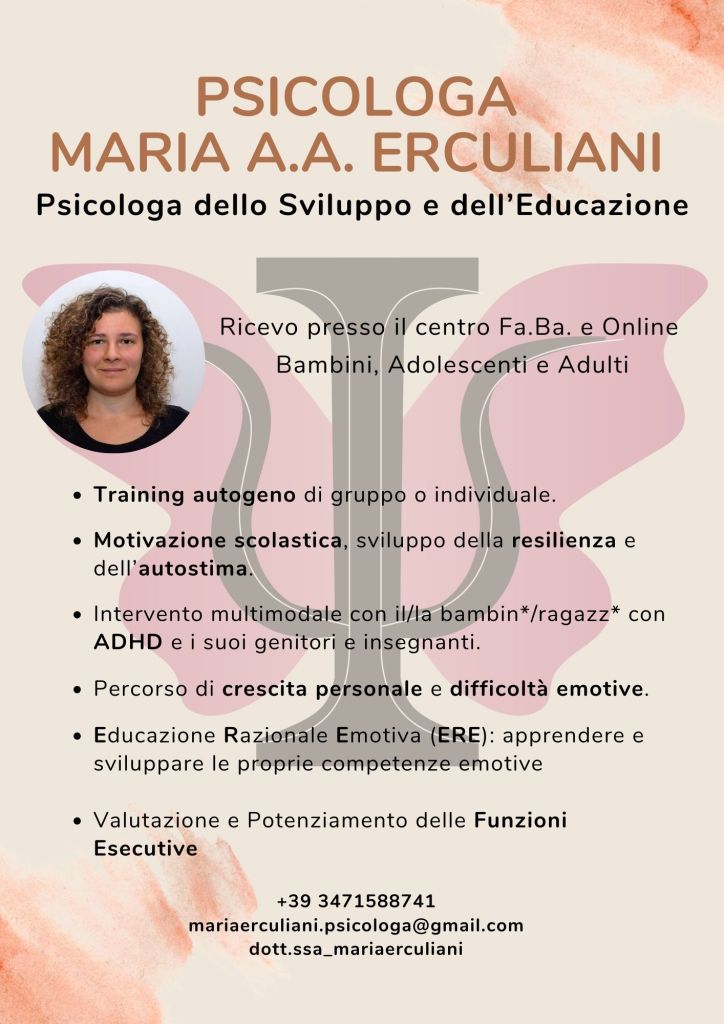 PSICOLOGA
MARIA A.A. ERCULIANI

Psicologa dello Sviluppo e dell'Educazione

Ricevo presso il centro Fa.Ba. e Online
Bambini, Adolescenti e Adulti

• Training autogeno di gruppo o individuale.
• Motivazione scolastica, sviluppo della resilienza e dell'autostima.
• Intervento multimodale con il/la bambin*/ragazz* con ADHD e i suoi genitori e insegnanti.
• Percorso di crescita personale e difficoltà emotive.
• Educazione Razionale Emotiva (ERE): apprendere e sviluppare le proprie competenze emotive
• Valutazione e Potenziamento delle Funzioni Esecutive

+39 3471588741
mariaerculiani.psicologa@gmail.com
dott.ssa_mariaerculiani